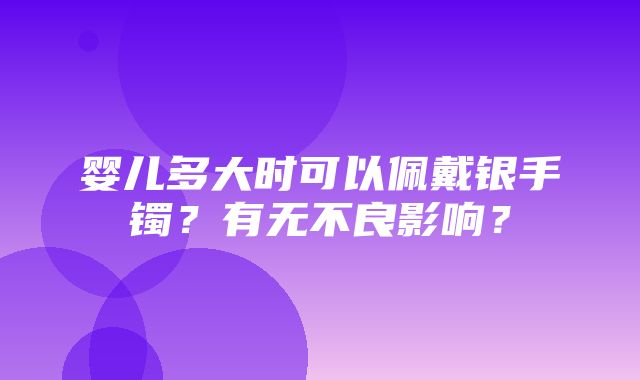 婴儿多大时可以佩戴银手镯？有无不良影响？